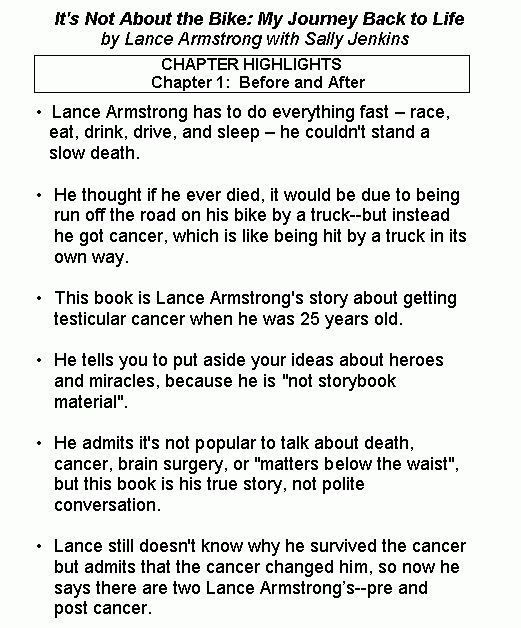 It's Not About the Bike: My Journey Back to Life
by Lance Armstrong with Sally Jenkins

CHAPTER HIGHLIGHTS
Chapter 1: Before and After

• Lance Armstrong has to do everything fast – race, eat, drink, drive, and sleep – he couldn't stand a slow death.

• He thought if he ever died, it would be due to being run off the road on his bike by a truck--but instead he got cancer, which is like being hit by a truck in its own way.

• This book is Lance Armstrong's story about getting testicular cancer when he was 25 years old.

• He tells you to put aside your ideas about heroes and miracles, because he is "not storybook material".

• He admits it's not popular to talk about death, cancer, brain surgery, or "matters below the waist", but this book is his true story, not polite conversation.

• Lance still doesn't know why he survived the cancer but admits that the cancer changed him, so now he says there are two Lance Armstrong's--pre and post cancer.